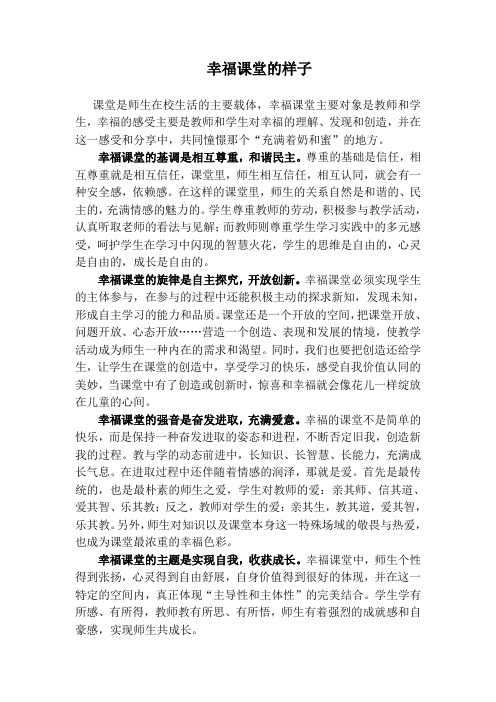 幸福课堂的样子

课堂是师生在校生活的主要载体，幸福课堂主要对象是教师和学生，幸福的感受主要是教师和学生对幸福的理解、发现和创造，并在这一感受和分享中，共同憧憬那个“充满着奶和蜜”的地方。

幸福课堂的基调是相互尊重，和谐民主。尊重的基础是信任，相互尊重就是相互信任，课堂里，师生相互信任，相互认同，就会有一种安全感，依赖感。在这样的课堂里，师生的关系自然是和谐的、民主的，充满情感的魅力的。学生尊重教师的劳动，积极参与教学活动，认真听取老师的看法与见解；而教师则尊重学生学习实践中的多元感受，呵护学生在学习中闪现的智慧火花，学生的思维是自由的，心灵是自由的，成长是自由的。

幸福课堂的旋律是自主探究，开放创新。幸福课堂必须实现学生的主体参与，在参与的过程中还能积极主动的探求新知，发现未知，形成自主学习的能力和品质。课堂还是一个开放的空间，把课堂开放、问题开放、心态开放……营造一个创造、表现和发展的情境，使教学活动成为师生一种内在的需求和渴望。同时，我们也要把创造还给学生，让学生在课堂的创造中，享受学习的快乐，感受自我价值认同的美妙，当课堂中有了创造或创新时，惊喜和幸福就会像花儿一样绽放在儿童的心间。

幸福课堂的强音是奋发进取，充满爱意。幸福的课堂不是简单的快乐，而是保持一种奋发进取的姿态和进程，不断否定旧我，创造新我的过程。教与学的动态前进中，长知识、长智慧、长能力，充满成长气息。在进取过程中还伴随着情感的润泽，那就是爱。首先是最传统的，也是最朴素的师生之爱，学生对教师的爱：亲其师、信其道、爱其智、乐其教；反之，教师对学生的爱：亲其生，教其道，爱其智，乐其教。另外，师生对知识以及课堂本身这一特殊场域的敬畏与热爱，也成为课堂最浓重的幸福色彩。

幸福课堂的主题是实现自我，收获成长。幸福课堂中，师生个性得到张扬，心灵得到自由舒展，自身价值得到很好的体现，并在这一特定的空间内，真正体现“主导性和主体性”的完美结合。学生学有所感、有所得，教师教有所思、有所悟，师生有着强烈的成就感和自豪感，实现师生共成长。